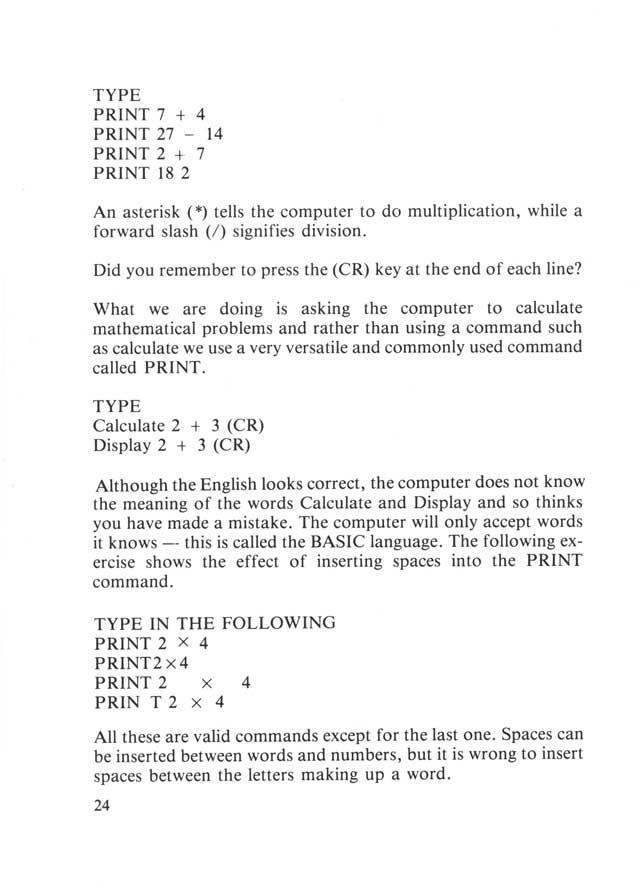 TYPE
PRINT 7 + 4
PRINT 27 − 14
PRINT 2 + 7
PRINT 18 2

An asterisk (*) tells the computer to do multiplication, while a forward slash (/) signifies division.

Did you remember to press the (CR) key at the end of each line?

What we are doing is asking the computer to calculate mathematical problems and rather than using a command such as calculate we use a very versatile and commonly used command called PRINT.

TYPE
Calculate 2 + 3 (CR)
Display 2 + 3 (CR)

Although the English looks correct, the computer does not know the meaning of the words Calculate and Display and so thinks you have made a mistake. The computer will only accept words it knows — this is called the BASIC language. The following exercise shows the effect of inserting spaces into the PRINT command.

TYPE IN THE FOLLOWING
PRINT 2 × 4
PRINT2×4
PRINT 2 × 4
PRIN T 2 × 4

All these are valid commands except for the last one. Spaces can be inserted between words and numbers, but it is wrong to insert spaces between the letters making up a word.

24